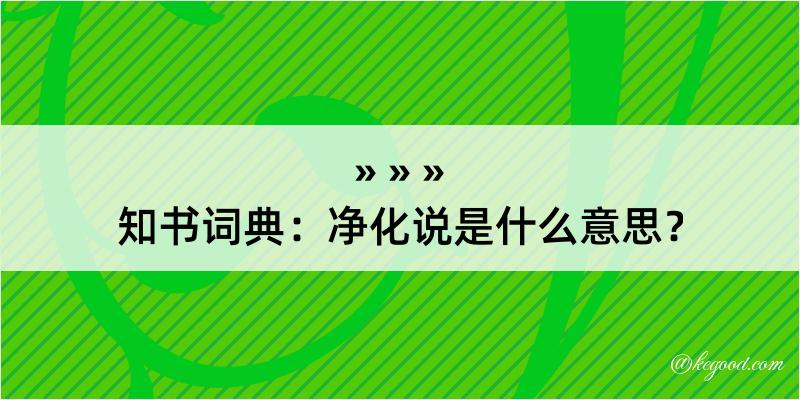 » » »
知书词典：净化说是什么意思？

@kegood.com